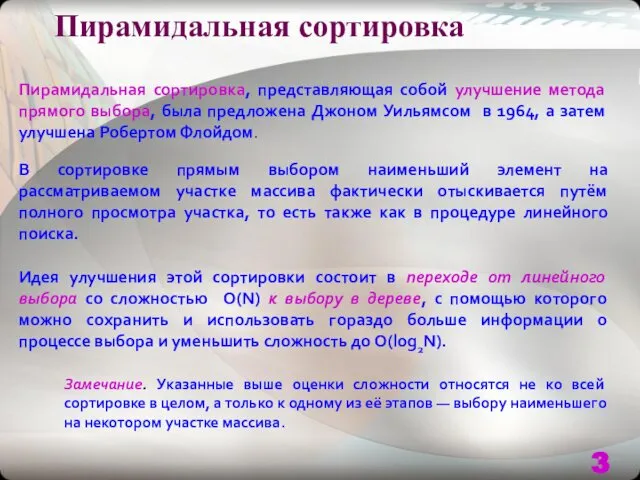 Пирамидальная сортировка

Пирамидальная сортировка, представляющая собой улучшение метода прямого выбора, была предложена Джоном Уильямсом в 1964, а затем улучшена Робертом Флойдом.

В сортировке прямым выбором наименьший элемент на рассматриваемом участке массива фактически отыскивается путём полного просмотра участка, то есть также как в процедуре линейного поиска.

Идея улучшения этой сортировки состоит в переходе от линейного выбора со сложностью O(N) к выбору в дереве, с помощью которого можно сохранить и использовать гораздо больше информации о процессе выбора и уменьшить сложность до $O(\log_2 N)$.

Замечание. Указанные выше оценки сложности относятся не ко всей сортировке в целом, а только к одному из её этапов — выбору наименьшего на некотором участке массива.

3